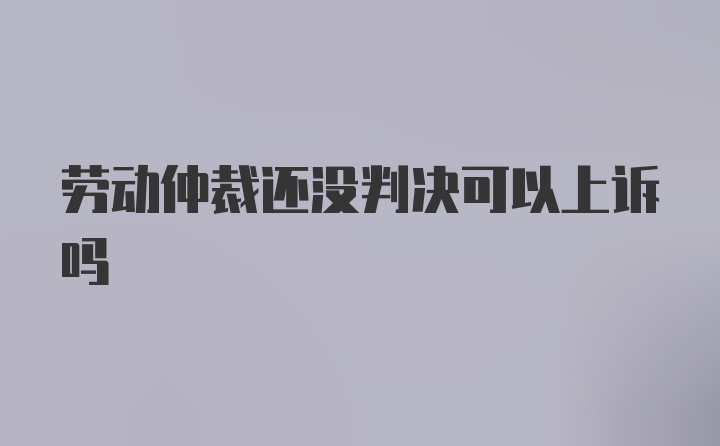 劳动仲裁还没判决可以上诉吗